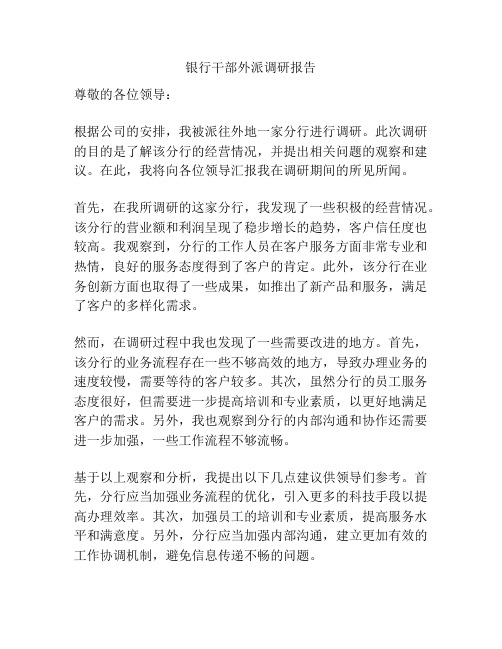 银行干部外派调研报告

尊敬的各位领导：

根据公司的安排，我被派往外地一家分行进行调研。此次调研的目的是了解该分行的经营情况，并提出相关问题的观察和建议。在此，我将向各位领导汇报我在调研期间的所见所闻。

首先，在我所调研的这家分行，我发现了一些积极的经营情况。该分行的营业额和利润呈现了稳步增长的趋势，客户信任度也较高。我观察到，分行的工作人员在客户服务方面非常专业和热情，良好的服务态度得到了客户的肯定。此外，该分行在业务创新方面也取得了一些成果，如推出了新产品和服务，满足了客户的多样化需求。

然而，在调研过程中我也发现了一些需要改进的地方。首先，该分行的业务流程存在一些不够高效的地方，导致办理业务的速度较慢，需要等待的客户较多。其次，虽然分行的员工服务态度很好，但需要进一步提高培训和专业素质，以更好地满足客户的需求。另外，我也观察到分行的内部沟通和协作还需要进一步加强，一些工作流程不够流畅。

基于以上观察和分析，我提出以下几点建议供领导们参考。首先，分行应当加强业务流程的优化，引入更多的科技手段以提高办理效率。其次，加强员工的培训和专业素质，提高服务水平和满意度。另外，分行应当加强内部沟通，建立更加有效的工作协调机制，避免信息传递不畅的问题。